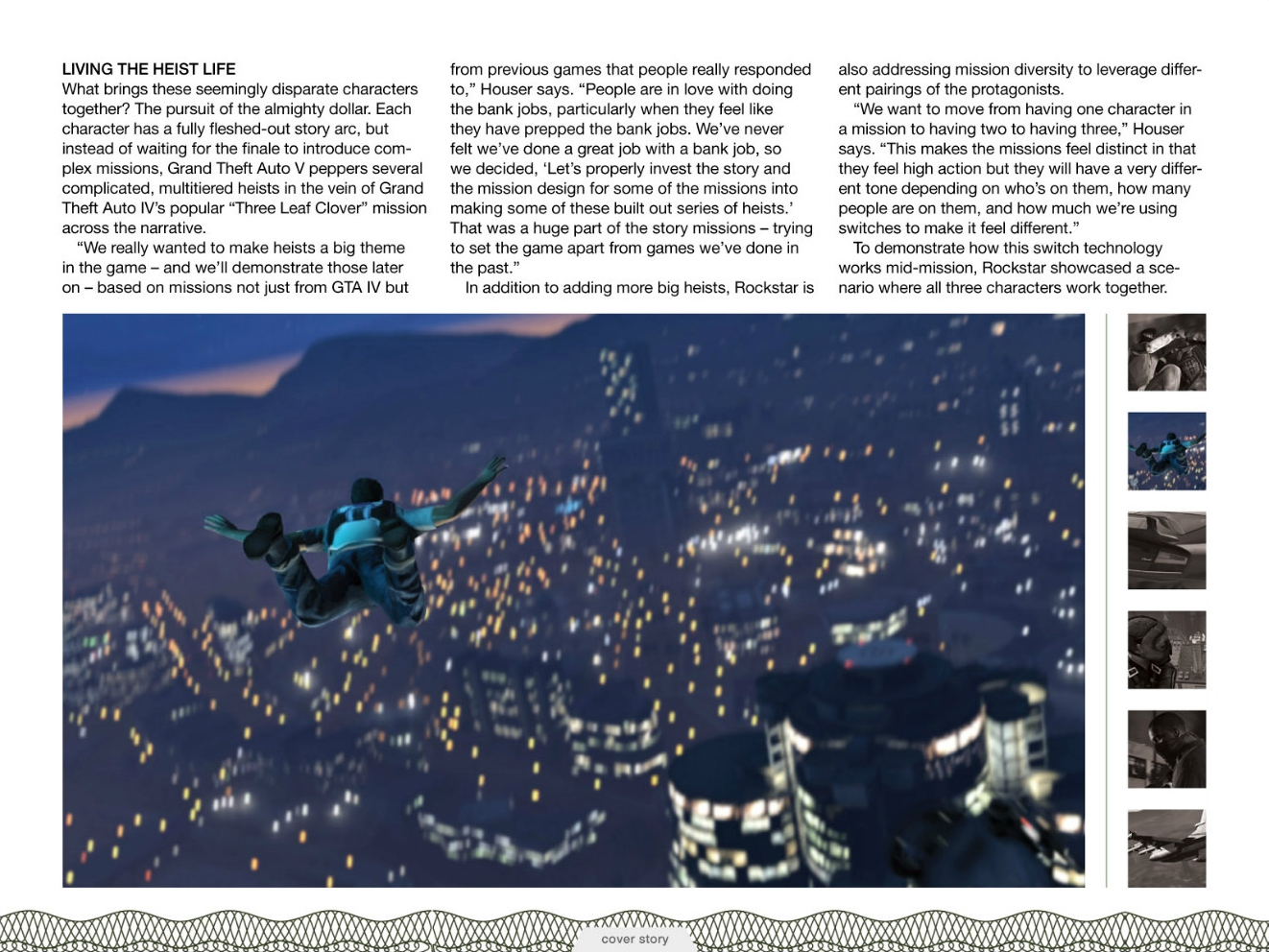 LIVING THE HEIST LIFE
What brings these seemingly disparate characters together? The pursuit of the almighty dollar. Each character has a fully fleshed-out story arc, but instead of waiting for the finale to introduce complex missions, Grand Theft Auto V peppers several complicated, multitiered heists in the vein of Grand Theft Auto IV's popular "Three Leaf Clover" mission across the narrative.

"We really wanted to make heists a big theme in the game – and we'll demonstrate those later on – based on missions not just from GTA IV but from previous games that people really responded to," Houser says. "People are in love with doing the bank jobs, particularly when they feel like they have prepped the bank jobs. We've never felt we've done a great job with a bank job, so we decided, 'Let's properly invest the story and the mission design for some of the missions into making some of these built out series of heists.' That was a huge part of the story missions – trying to set the game apart from games we've done in the past."

In addition to adding more big heists, Rockstar is also addressing mission diversity to leverage different pairings of the protagonists.

"We want to move from having one character in a mission to having two to having three," Houser says. "This makes the missions feel distinct in that they feel high action but they will have a very different tone depending on who's on them, how many people are on them, and how much we're using switches to make it feel different."

To demonstrate how this switch technology works mid-mission, Rockstar showcased a scenario where all three characters work together.

cover story